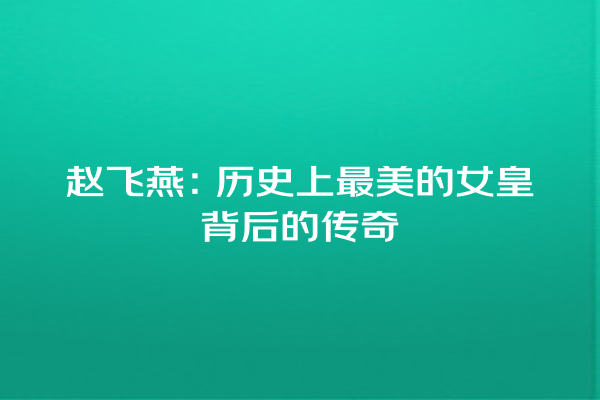 赵飞燕：历史上最美的女皇背后的传奇